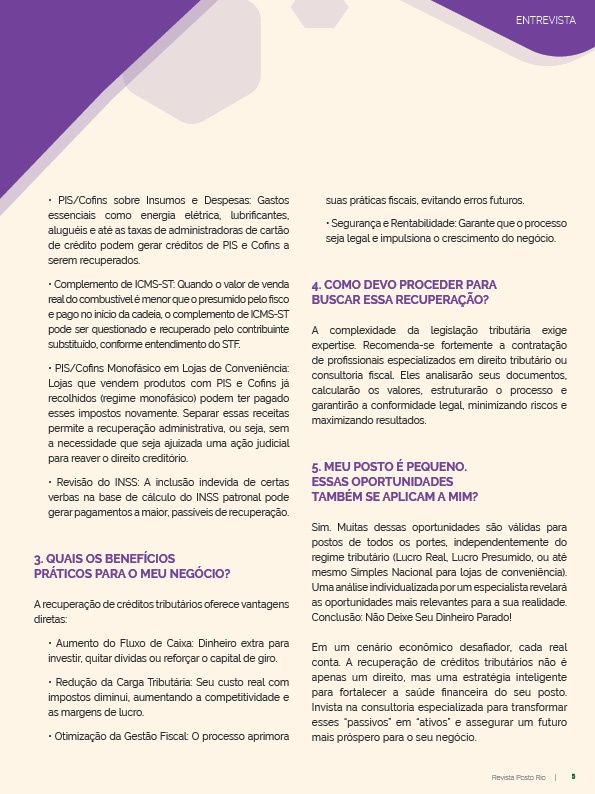 ENTREVISTA

• PIS/Cofins sobre Insumos e Despesas: Gastos essenciais como energia elétrica, lubrificantes, aluguéis e até as taxas de administradoras de cartão de crédito podem gerar créditos de PIS e Cofins a serem recuperados.

• Complemento de ICMS-ST: Quando o valor de venda real do combustível é menor que o presumido pelo fisco e pago no início da cadeia, o complemento de ICMS-ST pode ser questionado e recuperado pelo contribuinte substituído, conforme entendimento do STF.

• PIS/Cofins Monofásico em Lojas de Conveniência: Lojas que vendem produtos com PIS e Cofins já recolhidos (regime monofásico) podem ter pagado esses impostos novamente. Separar essas receitas permite a recuperação administrativa, ou seja, sem a necessidade que seja ajuizada uma ação judicial para reaver o direito creditório.

• Revisão do INSS: A inclusão indevida de certas verbas na base de cálculo do INSS patronal pode gerar pagamentos a maior, passíveis de recuperação.

3. QUAIS OS BENEFÍCIOS PRÁTICOS PARA O MEU NEGÓCIO?

A recuperação de créditos tributários oferece vantagens diretas:

• Aumento do Fluxo de Caixa: Dinheiro extra para investir, quitar dívidas ou reforçar o capital de giro.

• Redução da Carga Tributária: Seu custo real com impostos diminui, aumentando a competitividade e as margens de lucro.

• Otimização da Gestão Fiscal: O processo aprimora suas práticas fiscais, evitando erros futuros.

• Segurança e Rentabilidade: Garante que o processo seja legal e impulsiona o crescimento do negócio.

4. COMO DEVO PROCEDER PARA BUSCAR ESSA RECUPERAÇÃO?

A complexidade da legislação tributária exige expertise. Recomenda-se fortemente a contratação de profissionais especializados em direito tributário ou consultoria fiscal. Eles analisarão seus documentos, calcularão os valores, estruturarão o processo e garantirão a conformidade legal, minimizando riscos e maximizando resultados.

5. MEU POSTO É PEQUENO. ESSAS OPORTUNIDADES TAMBÉM SE APLICAM A MIM?

Sim. Muitas dessas oportunidades são válidas para postos de todos os portes, independentemente do regime tributário (Lucro Real, Lucro Presumido, ou até mesmo Simples Nacional para lojas de conveniência). Uma análise individualizada por um especialista revelará as oportunidades mais relevantes para a sua realidade. Conclusão: Não Deixe Seu Dinheiro Parado!

Em um cenário econômico desafiador, cada real conta. A recuperação de créditos tributários não é apenas um direito, mas uma estratégia inteligente para fortalecer a saúde financeira do seu posto. Invista na consultoria especializada para transformar esses "passivos" em "ativos" e assegurar um futuro mais próspero para o seu negócio.

Revista Posto Rio | 5